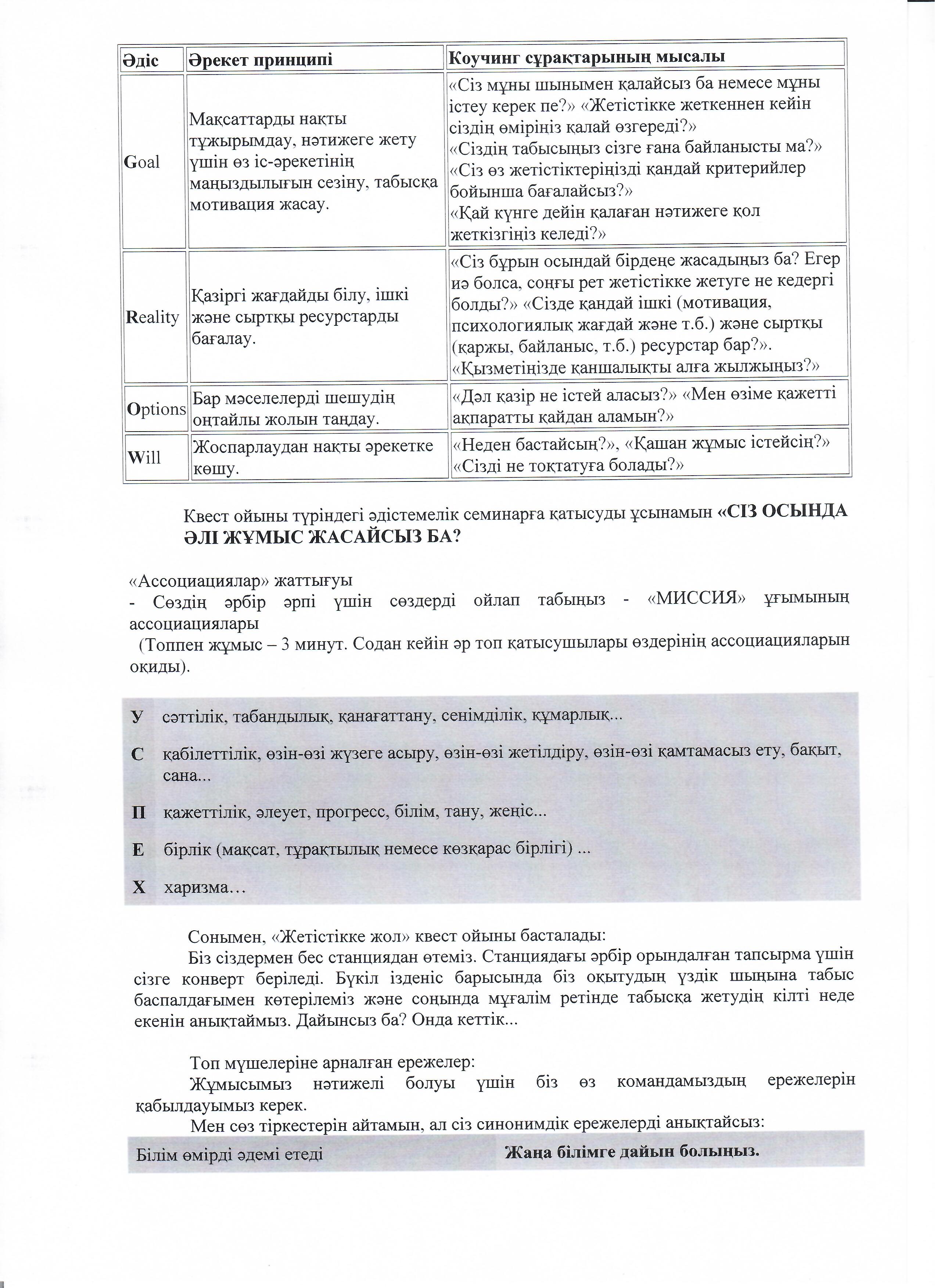 | Әдіс | Әрекет принципі | Коучинг сұрақтарының мысалы |
|---|---|---|
| Goal | Мақсаттарды нақты тұжырымдау, нәтижеге жету үшін өз іс-әрекетінің маңыздылығын сезіну, табысқа мотивация жасау. | «Сіз мұны шынымен қалайсыз ба немесе мұны істеу керек пе?» «Жетістікке жеткеннен кейін сіздің өміріңіз қалай өзгереді?» «Сіздің табысыңыз сізге ғана байланысты ма?» «Сіз өз жетістіктеріңізді қандай критерийлер бойынша бағалайсыз?» «Қай күнге дейін қалаған нәтижеге қол жеткізгіңіз келеді?» |
| Reality | Қазіргі жағдайды білу, ішкі және сыртқы ресурстарды бағалау. | «Сіз бұрын осындай бірдеңе жасадыңыз ба? Егер иә болса, соңғы рет жетістікке жетуге не кедергі болды?» «Сізде қандай ішкі (мотивация, психологиялық жағдай және т.б.) және сыртқы (қаржы, байланыс, т.б.) ресурстар бар?». «Қызметіңізде қаншалықты алға жылжыңыз?» |
| Options | Бар мәселелерді шешудің оңтайлы жолын таңдау. | «Дәл қазір не істей аласыз?» «Мен өзіме қажетті ақпаратты қайдан аламын?» |
| Will | Жоспарлаудан нақты әрекетке көшу. | «Неден бастайсың?», «Қашан жұмыс істейсің?» «Сізді не тоқтатуға болады?» |

Квест ойыны түріндегі әдістемелік семинарға қатысуды ұсынамын «СІЗ ОСЫНДА ӘЛІ ЖҰМЫС ЖАСАЙСЫЗ БА?

«Ассоциациялар» жаттығуы
- Сөздің әрбір әрпі үшін сөздерді ойлап табыңыз - «МИССИЯ» ұғымының ассоциациялары
(Топпен жұмыс – 3 минут. Содан кейін әр топ қатысушылары өздерінің ассоциацияларын оқиды).

У сәттілік, табандылық, қанағаттану, сенімділік, құмарлық...

С қабілеттілік, өзін-өзі жүзеге асыру, өзін-өзі жетілдіру, өзін-өзі қамтамасыз ету, бақыт, сана...

П қажеттілік, әлеует, прогресс, білім, тану, жеңіс...

Е бірлік (мақсат, тұрақтылық немесе көзқарас бірлігі) ...

Х харизма…

Сонымен, «Жетістікке жол» квест ойыны басталады:
Біз сіздермен бес станциядан өтеміз. Станциядағы әрбір орындалған тапсырма үшін сізге конверт беріледі. Бүкіл ізденіс барысында біз оқытудың үздік шыңына табыс баспалдағымен көтерілеміз және соңында мұғалім ретінде табысқа жетудің кілті неде екенін анықтаймыз. Дайынсыз ба? Онда кеттік...

Топ мүшелеріне арналған ережелер:
Жұмысымыз нәтижелі болуы үшін біз өз командамыздың ережелерін қабылдауымыз керек.
Мен сөз тіркестерін айтамын, ал сіз синонимдік ережелерді анықтайсыз:

| Білім өмірді әдемі етеді | Жаңа білімге дайын болыңыз. |
|---|---|